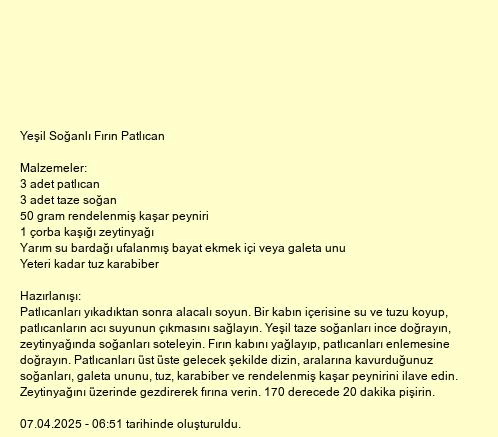 Yeşil Soğanlı Fırın Patlıcan

Malzemeler:
3 adet patlıcan
3 adet taze soğan
50 gram rendelenmiş kaşar peyniri
1 çorba kaşığı zeytinyağı
Yarım su bardağı ufalanmış bayat ekmek içi veya galeta unu
Yeteri kadar tuz karabiber

Hazırlanışı:
Patlıcanları yıkadıktan sonra alacalı soyun. Bir kabın içerisine su ve tuzu koyup, patlıcanların acı suyunun çıkmasını sağlayın. Yeşil taze soğanları ince doğrayın, zeytinyağında soğanları soteleyin. Fırın kabını yağlayıp, patlıcanları enlemesine doğrayın. Patlıcanları üst üste gelecek şekilde dizin, aralarına kavurduğunuz soğanları, galeta ununu, tuz, karabiber ve rendelenmiş kaşar peynirini ilave edin. Zeytinyağını üzerinde gezdirerek fırına verin. 170 derecede 20 dakika pişirin.

07.04.2025 - 06:51 tarihinde oluşturuldu.